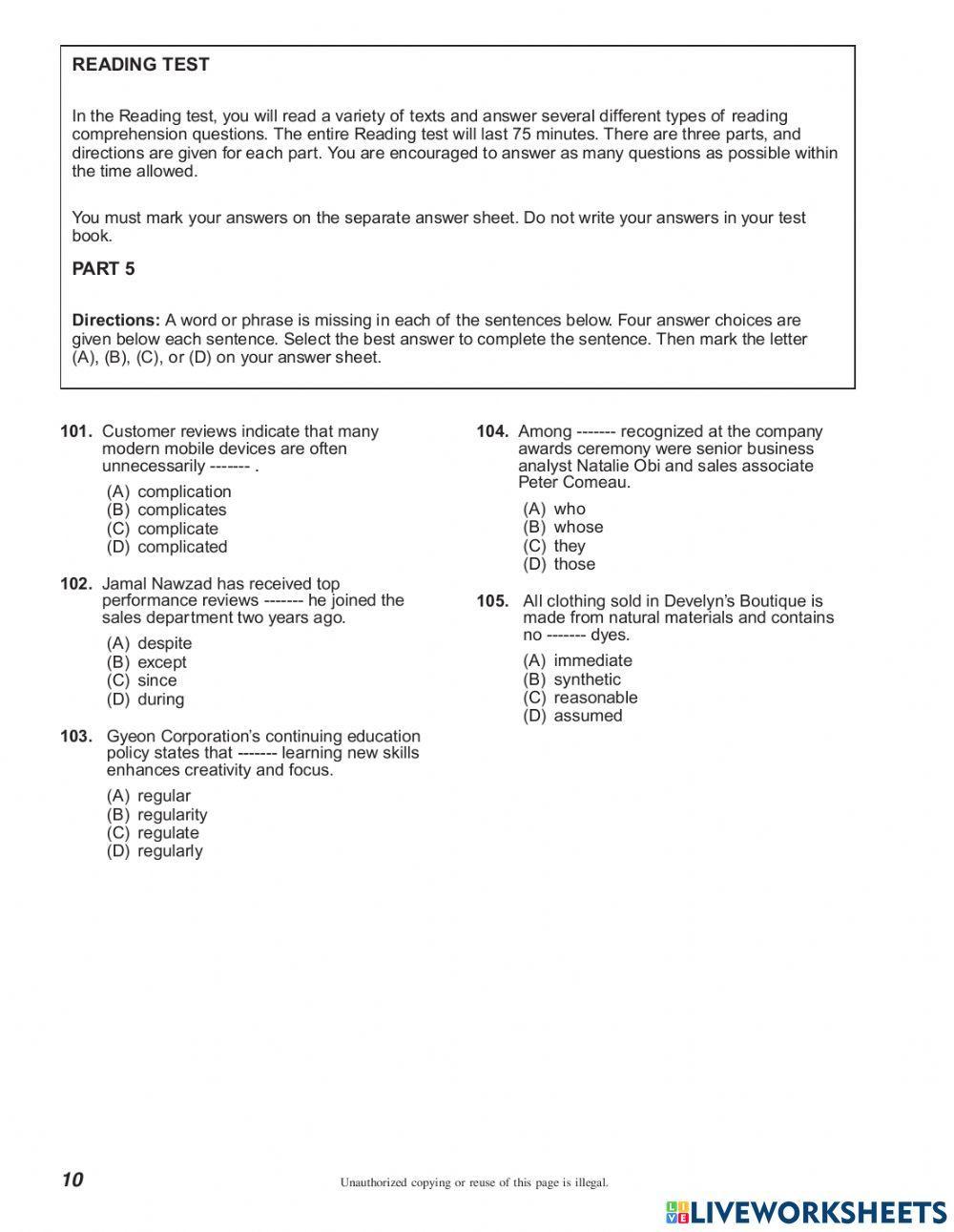 READING TEST

In the Reading test, you will read a variety of texts and answer several different types of reading comprehension questions. The entire Reading test will last 75 minutes. There are three parts, and directions are given for each part. You are encouraged to answer as many questions as possible within the time allowed.

You must mark your answers on the separate answer sheet. Do not write your answers in your test book.

PART 5

Directions: A word or phrase is missing in each of the sentences below. Four answer choices are given below each sentence. Select the best answer to complete the sentence. Then mark the letter (A), (B), (C), or (D) on your answer sheet.

101. Customer reviews indicate that many modern mobile devices are often unnecessarily ------- .

(A) complication
(B) complicates
(C) complicate
(D) complicated

102. Jamal Nawzad has received top performance reviews ------- he joined the sales department two years ago.

(A) despite
(B) except
(C) since
(D) during

103. Gyeon Corporation's continuing education policy states that ------- learning new skills enhances creativity and focus.

(A) regular
(B) regularity
(C) regulate
(D) regularly

104. Among ------- recognized at the company awards ceremony were senior business analyst Natalie Obi and sales associate Peter Comeau.

(A) who
(B) whose
(C) they
(D) those

105. All clothing sold in Develyn's Boutique is made from natural materials and contains no ------- dyes.

(A) immediate
(B) synthetic
(C) reasonable
(D) assumed

10

Unauthorized copying or reuse of this page is illegal.

LIVEWORKSHEETS